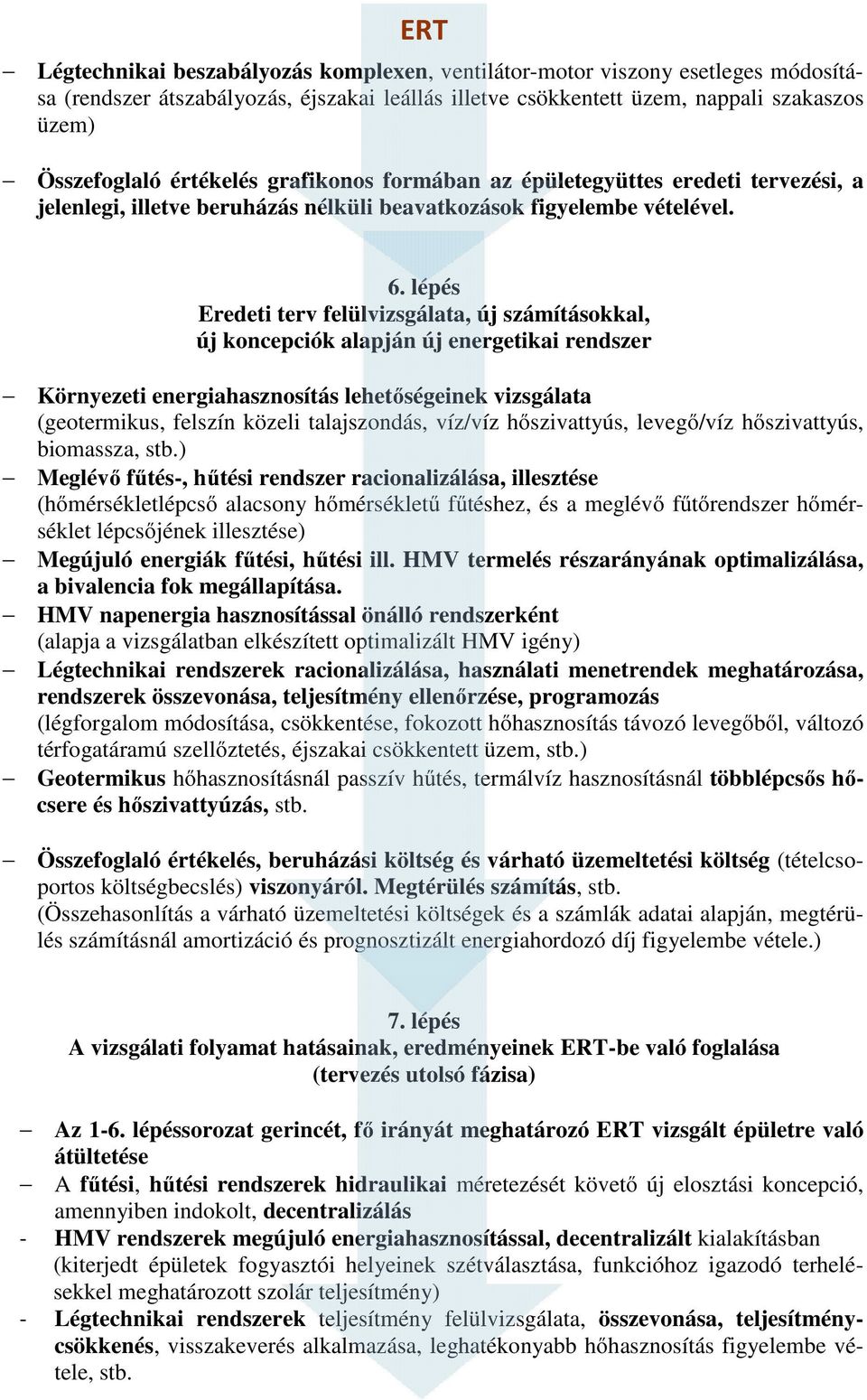 ERT

– Légtechnikai beszabályozás komplexen, ventilátor-motor viszony esetleges módosítása (rendszer átszabályozás, éjszakai leállás illetve csökkentett üzem, nappali szakaszos üzem)

– Összefoglaló értékelés grafikonos formában az épületegyüttes eredeti tervezési, a jelenlegi, illetve beruházás nélküli beavatkozások figyelembe vételével.

6. lépés
Eredeti terv felülvizsgálata, új számításokkal, új koncepciók alapján új energetikai rendszer

– Környezeti energiahasznosítás lehetőségeinek vizsgálata (geotermikus, felszín közeli talajszondás, víz/víz hőszivattyús, levegő/víz hőszivattyús, biomassza, stb.)
– Meglévő fűtés-, hűtési rendszer racionalizálása, illesztése (hőmérsékletlépcső alacsony hőmérsékletű fűtéshez, és a meglévő fűtőrendszer hőmérséklet lépcsőjének illesztése)
– Megújuló energiák fűtési, hűtési ill. HMV termelés részarányának optimalizálása, a bivalencia fok megállapítása.
– HMV napenergia hasznosítással önálló rendszerként (alapja a vizsgálatban elkészített optimalizált HMV igény)
– Légtechnikai rendszerek racionalizálása, használati menetrendek meghatározása, rendszerek összevonása, teljesítmény ellenőrzése, programozás (légforgalom módosítása, csökkentése, fokozott hőhasznosítás távozó levegőből, változó térfogatáramú szellőztetés, éjszakai csökkentett üzem, stb.)
– Geotermikus hőhasznosításnál passzív hűtés, termálvíz hasznosításnál többlépcsős hőcsere és hőszivattyúzás, stb.

– Összefoglaló értékelés, beruházási költség és várható üzemeltetési költség (tételcsoportos költségbecslés) viszonyáról. Megtérülés számítás, stb. (Összehasonlítás a várható üzemeltetési költségek és a számlák adatai alapján, megtérülés számításnál amortizáció és prognosztizált energiahordozó díj figyelembe vétele.)

7. lépés
A vizsgálati folyamat hatásainak, eredményeinek ERT-be való foglalása (tervezés utolsó fázisa)

– Az 1-6. lépéssorozat gerincét, fő irányát meghatározó ERT vizsgált épületre való átültetése
– A fűtési, hűtési rendszerek hidraulikai méretezését követő új elosztási koncepció, amennyiben indokolt, decentralizálás
- HMV rendszerek megújuló energiahasznosítással, decentralizált kialakításban (kiterjedt épületek fogyasztói helyeinek szétválasztása, funkcióhoz igazodó terhelésekkel meghatározott szolár teljesítmény)
- Légtechnikai rendszerek teljesítmény felülvizsgálata, összevonása, teljesítménycsökkenés, visszakeverés alkalmazása, leghatékonyabb hőhasznosítás figyelembe vétele, stb.